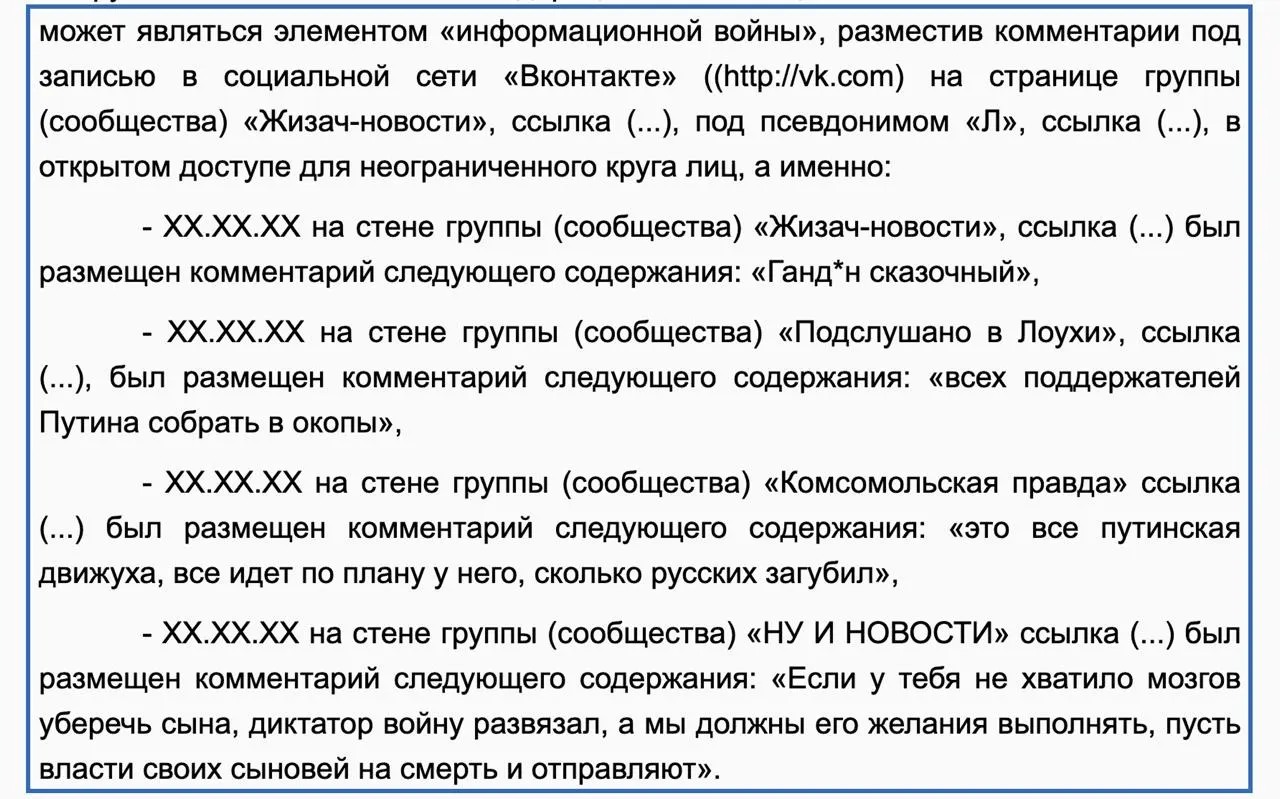 может являться элементом «информационной войны», разместив комментарии под записью в социальной сети «Вконтакте» ((http://vk.com) на странице группы (сообщества) «Жизач-новости», ссылка (...), под псевдонимом «Л», ссылка (...), в открытом доступе для неограниченного круга лиц, а именно:

- XX.XX.XX на стене группы (сообщества) «Жизач-новости», ссылка (...) был размещен комментарий следующего содержания: «Ганд*н сказочный»,

- XX.XX.XX на стене группы (сообщества) «Подслушано в Лоухи», ссылка (...), был размещен комментарий следующего содержания: «всех поддержателей Путина собрать в окопы»,

- XX.XX.XX на стене группы (сообщества) «Комсомольская правда» ссылка (...) был размещен комментарий следующего содержания: «это все путинская движуха, все идет по плану у него, сколько русских загубил»,

- XX.XX.XX на стене группы (сообщества) «НУ И НОВОСТИ» ссылка (...) был размещен комментарий следующего содержания: «Если у тебя не хватило мозгов уберечь сына, диктатор войну развязал, а мы должны его желания выполнять, пусть власти своих сыновей на смерть и отправляют».